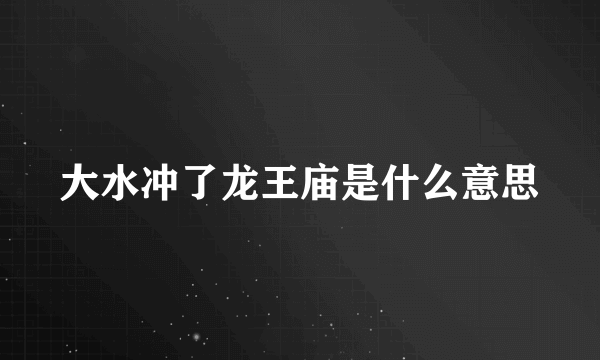 大水冲了龙王庙是什么意思